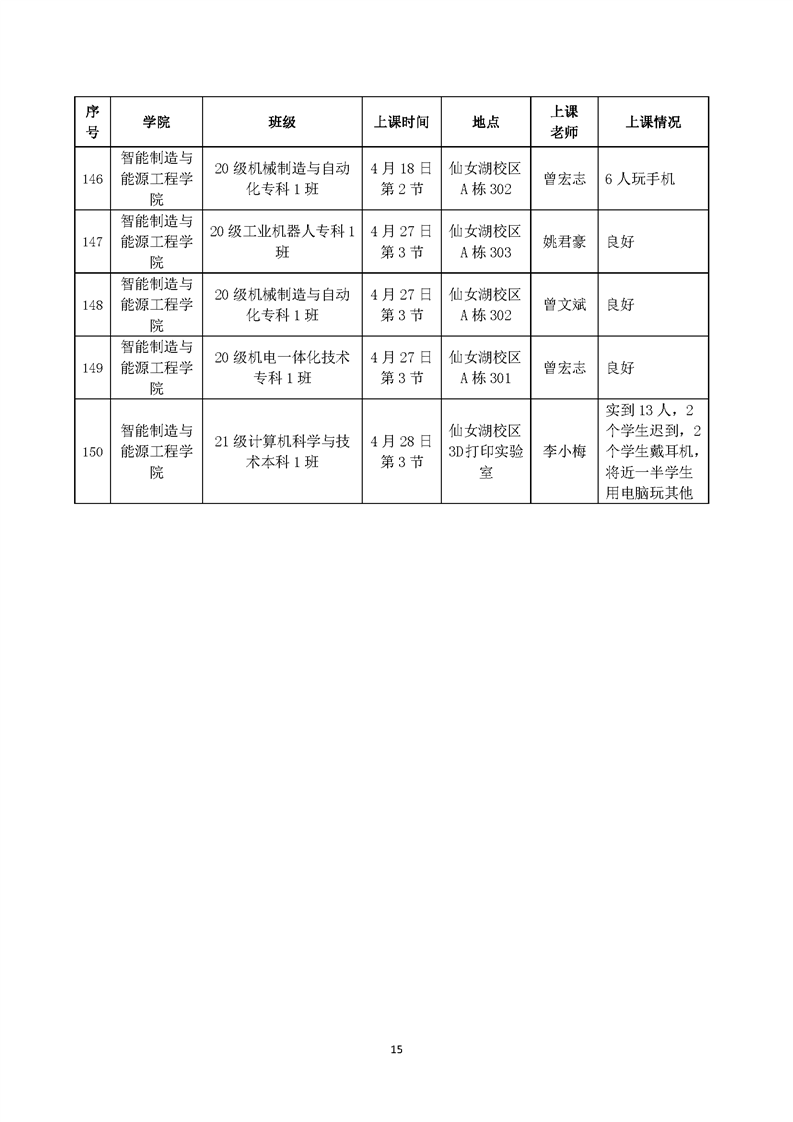 | 序号 | 学院 | 班级 | 上课时间 | 地点 | 上课老师 | 上课情况 |
|---|---|---|---|---|---|---|
| 146 | 智能制造与能源工程学院 | 20级机械制造与自动化专科1班 | 4月18日第2节 | 仙女湖校区A栋302 | 曾宏志 | 6人玩手机 |
| 147 | 智能制造与能源工程学院 | 20级工业机器人专科1班 | 4月27日第3节 | 仙女湖校区A栋303 | 姚君豪 | 良好 |
| 148 | 智能制造与能源工程学院 | 20级机械制造与自动化专科1班 | 4月27日第3节 | 仙女湖校区A栋302 | 曾文斌 | 良好 |
| 149 | 智能制造与能源工程学院 | 20级机电一体化技术专科1班 | 4月27日第3节 | 仙女湖校区A栋301 | 曾宏志 | 良好 |
| 150 | 智能制造与能源工程学院 | 21级计算机科学与技术本科1班 | 4月28日第3节 | 仙女湖校区3D打印实验室 | 李小梅 | 实到13人，2个学生迟到，2个学生戴耳机，将近一半学生用电脑玩其他 |

15